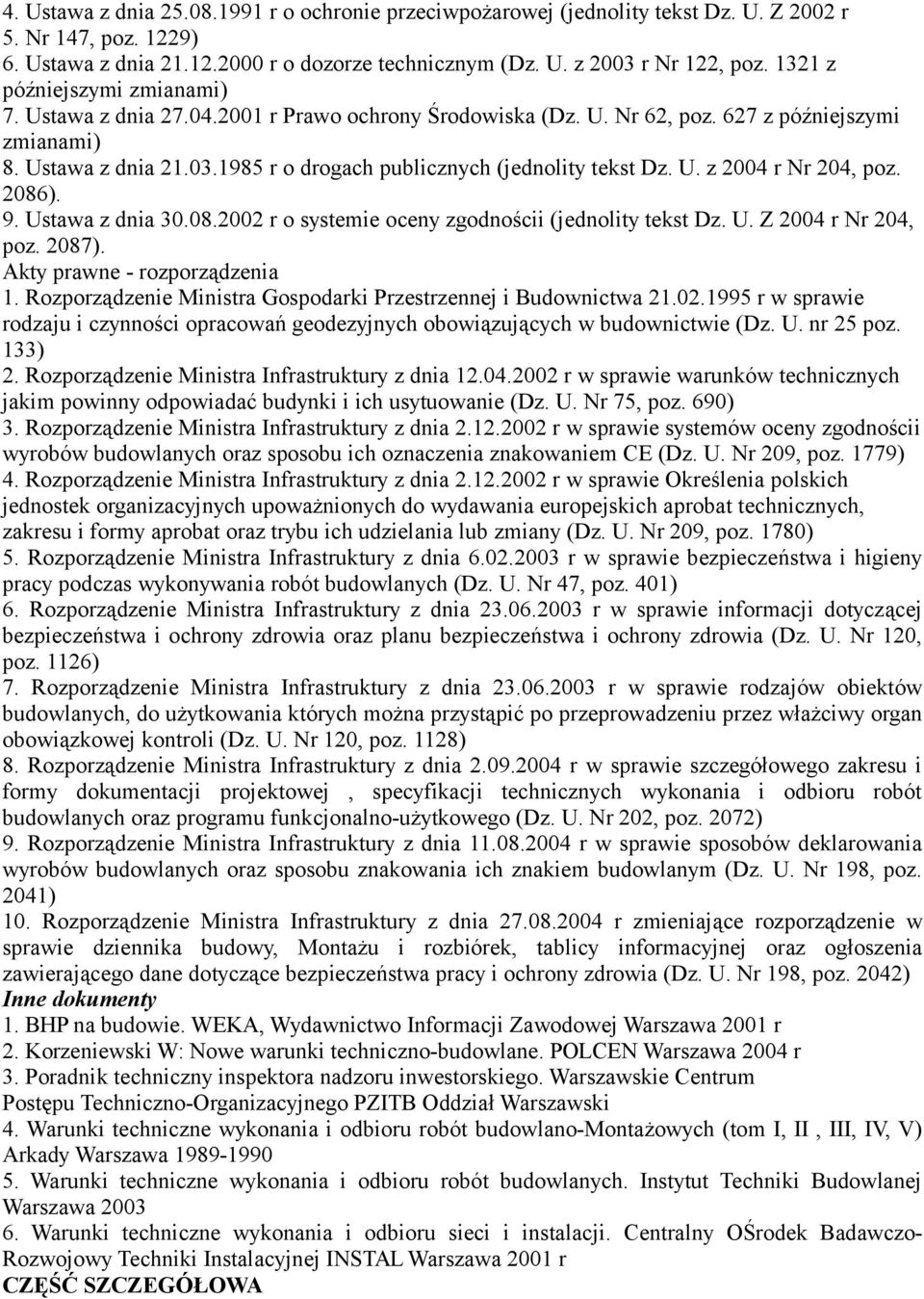 4. Ustawa z dnia 25.08.1991 r o ochronie przeciwpożarowej (jednolity tekst Dz. U. Z 2002 r 5. Nr 147, poz. 1229)
6. Ustawa z dnia 21.12.2000 r o dozorze technicznym (Dz. U. z 2003 r Nr 122, poz. 1321 z późniejszymi zmianami)
7. Ustawa z dnia 27.04.2001 r Prawo ochrony Środowiska (Dz. U. Nr 62, poz. 627 z późniejszymi zmianami)
8. Ustawa z dnia 21.03.1985 r o drogach publicznych (jednolity tekst Dz. U. z 2004 r Nr 204, poz. 2086).
9. Ustawa z dnia 30.08.2002 r o systemie oceny zgodności (jednolity tekst Dz. U. Z 2004 r Nr 204, poz. 2087).
Akty prawne - rozporządzenia
1. Rozporządzenie Ministra Gospodarki Przestrzennej i Budownictwa 21.02.1995 r w sprawie rodzaju i czynności opracowań geodezyjnych obowiązujących w budownictwie (Dz. U. nr 25 poz. 133)
2. Rozporządzenie Ministra Infrastruktury z dnia 12.04.2002 r w sprawie warunków technicznych jakim powinny odpowiadać budynki i ich usytuowanie (Dz. U. Nr 75, poz. 690)
3. Rozporządzenie Ministra Infrastruktury z dnia 2.12.2002 r w sprawie systemów oceny zgodności wyrobów budowlanych oraz sposobu ich oznaczenia znakowaniem CE (Dz. U. Nr 209, poz. 1779)
4. Rozporządzenie Ministra Infrastruktury z dnia 2.12.2002 r w sprawie Określenia polskich jednostek organizacyjnych upoważnionych do wydawania europejskich aprobat technicznych, zakresu i formy aprobat oraz trybu ich udzielania lub zmiany (Dz. U. Nr 209, poz. 1780)
5. Rozporządzenie Ministra Infrastruktury z dnia 6.02.2003 r w sprawie bezpieczeństwa i higieny pracy podczas wykonywania robót budowlanych (Dz. U. Nr 47, poz. 401)
6. Rozporządzenie Ministra Infrastruktury z dnia 23.06.2003 r w sprawie informacji dotyczącej bezpieczeństwa i ochrony zdrowia oraz planu bezpieczeństwa i ochrony zdrowia (Dz. U. Nr 120, poz. 1126)
7. Rozporządzenie Ministra Infrastruktury z dnia 23.06.2003 r w sprawie rodzajów obiektów budowlanych, do użytkowania których można przystąpić po przeprowadzeniu przez włażciwy organ obowiązkowej kontroli (Dz. U. Nr 120, poz. 1128)
8. Rozporządzenie Ministra Infrastruktury z dnia 2.09.2004 r w sprawie szczegółowego zakresu i formy dokumentacji projektowej , specyfikacji technicznych wykonania i odbioru robót budowlanych oraz programu funkcjonalno-użytkowego (Dz. U. Nr 202, poz. 2072)
9. Rozporządzenie Ministra Infrastruktury z dnia 11.08.2004 r w sprawie sposobów deklarowania wyrobów budowlanych oraz sposobu znakowania ich znakiem budowlanym (Dz. U. Nr 198, poz. 2041)
10. Rozporządzenie Ministra Infrastruktury z dnia 27.08.2004 r zmieniające rozporządzenie w sprawie dziennika budowy, Montażu i rozbiórek, tablicy informacyjnej oraz ogłoszenia zawierającego dane dotyczące bezpieczeństwa pracy i ochrony zdrowia (Dz. U. Nr 198, poz. 2042)
Inne dokumenty
1. BHP na budowie. WEKA, Wydawnictwo Informacji Zawodowej Warszawa 2001 r
2. Korzeniewski W: Nowe warunki techniczno-budowlane. POLCEN Warszawa 2004 r
3. Poradnik techniczny inspektora nadzoru inwestorskiego. Warszawskie Centrum Postępu Techniczno-Organizacyjnego PZITB Oddział Warszawski
4. Warunki techniczne wykonania i odbioru robót budowlano-Montażowych (tom I, II , III, IV, V) Arkady Warszawa 1989-1990
5. Warunki techniczne wykonania i odbioru robót budowlanych. Instytut Techniki Budowlanej Warszawa 2003
6. Warunki techniczne wykonania i odbioru sieci i instalacji. Centralny OŚrodek Badawczo-Rozwojowy Techniki Instalacyjnej INSTAL Warszawa 2001 r
CZĘŚĆ SZCZEGÓŁOWA